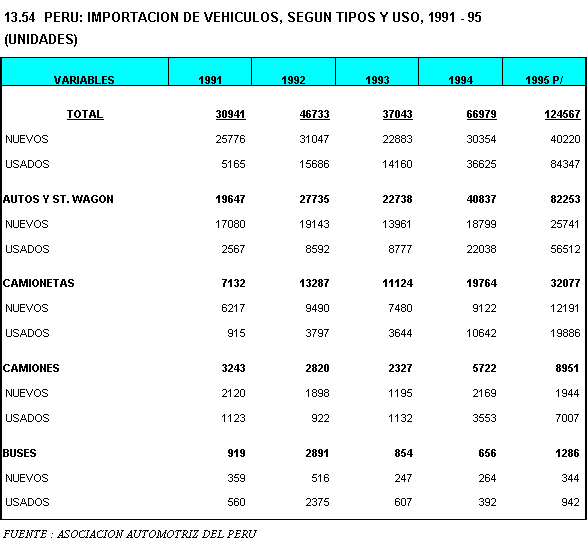 13.54 PERU: IMPORTACION DE VEHICULOS, SEGUN TIPOS Y USO, 1991 - 95
(UNIDADES)

| VARIABLES | 1991 | 1992 | 1993 | 1994 | 1995 P/ |
|---|---|---|---|---|---|
| TOTAL | 30941 | 46733 | 37043 | 66979 | 124567 |
| NUEVOS | 25776 | 31047 | 22883 | 30354 | 40220 |
| USADOS | 5165 | 15686 | 14160 | 36625 | 84347 |
| AUTOS Y ST. WAGON | 19647 | 27735 | 22738 | 40837 | 82253 |
| NUEVOS | 17080 | 19143 | 13961 | 18799 | 25741 |
| USADOS | 2567 | 8592 | 8777 | 22038 | 56512 |
| CAMIONETAS | 7132 | 13287 | 11124 | 19764 | 32077 |
| NUEVOS | 6217 | 9490 | 7480 | 9122 | 12191 |
| USADOS | 915 | 3797 | 3644 | 10642 | 19886 |
| CAMIONES | 3243 | 2820 | 2327 | 5722 | 8951 |
| NUEVOS | 2120 | 1898 | 1195 | 2169 | 1944 |
| USADOS | 1123 | 922 | 1132 | 3553 | 7007 |
| BUSES | 919 | 2891 | 854 | 656 | 1286 |
| NUEVOS | 359 | 516 | 247 | 264 | 344 |
| USADOS | 560 | 2375 | 607 | 392 | 942 |

FUENTE : ASOCIACION AUTOMOTRIZ DEL PERU